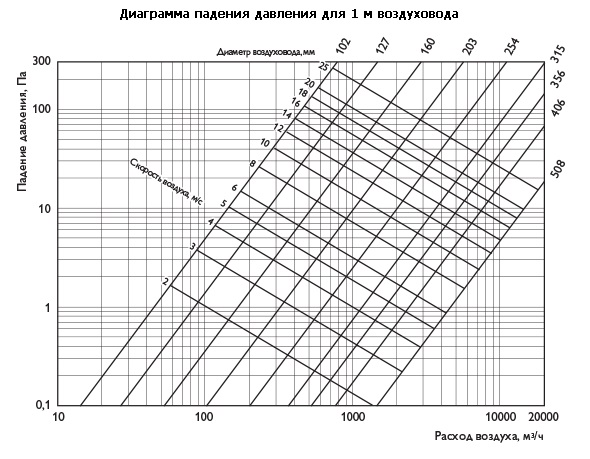 Диаграмма падения давления для 1 м воздуховода

Диаметр воздуховода, мм
102
127
160
203
254
315
356
406
508

Падение давления, Па
300
100
10
1
0,1

Скорость воздуха, м/с
25
20
18
16
14
12
10
8
6
5
4
3
2

10
100
1000
10000
20000

Расход воздуха, м³/ч